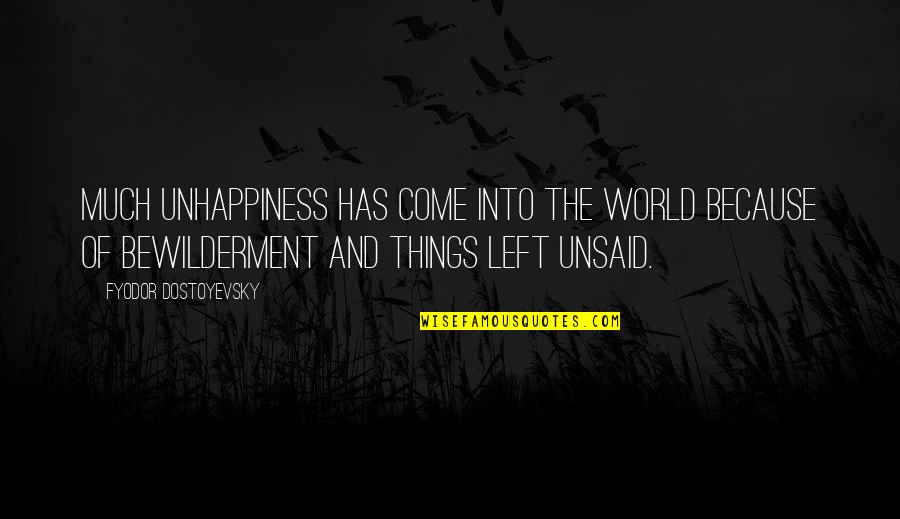 MUCH UNHAPPINESS HAS COME INTO THE WORLD BECAUSE OF BEWILDERMENT AND THINGS LEFT UNSAID.

FYODOR DOSTOYEVSKY

WISEFAMOUSQUOTES.COM